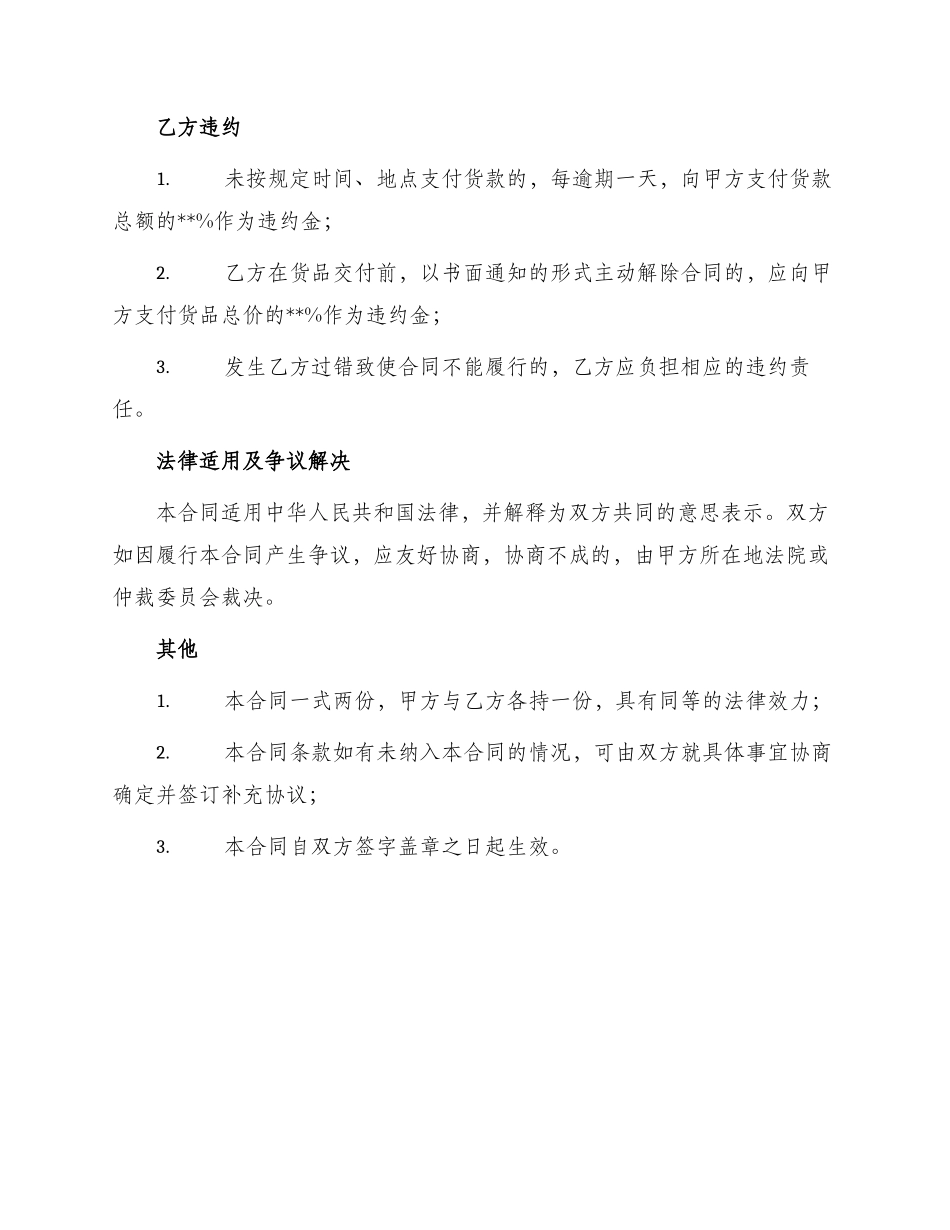 乙方违约

1. 未按规定时间、地点支付货款的，每逾期一天，向甲方支付货款总额的**%作为违约金；

2. 乙方在货品交付前，以书面通知的形式主动解除合同的，应向甲方支付货品总价的**%作为违约金；

3. 发生乙方过错致使合同不能履行的，乙方应负担相应的违约责任。

法律适用及争议解决

本合同适用中华人民共和国法律，并解释为双方共同的意思表示。双方如因履行本合同产生争议，应友好协商，协商不成的，由甲方所在地法院或仲裁委员会裁决。

其他

1. 本合同一式两份，甲方与乙方各持一份，具有同等的法律效力；

2. 本合同条款如有未纳入本合同的情况，可由双方就具体事宜协商确定并签订补充协议；

3. 本合同自双方签字盖章之日起生效。